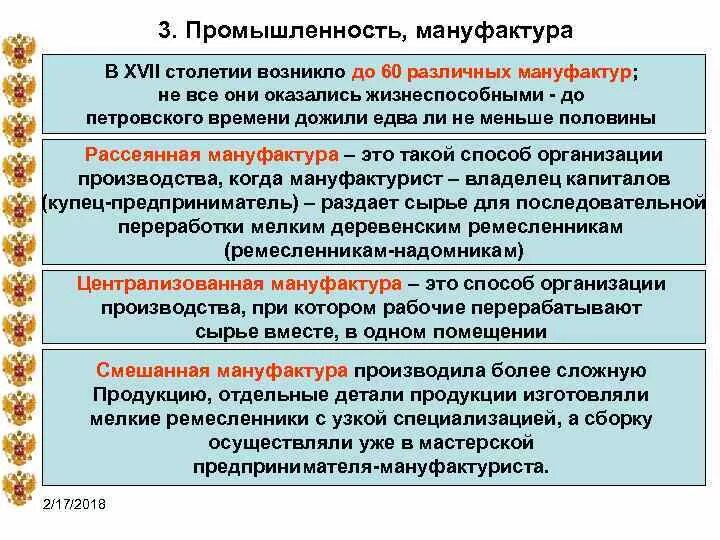 3. Промышленность, мануфактура

В XVII столетии возникло до 60 различных мануфактур; не все они оказались жизнеспособными - до петровского времени дожили едва ли не меньше половины

Рассеянная мануфактура – это такой способ организации производства, когда мануфактурист – владелец капиталов (купец-предприниматель) – раздает сырье для последовательной переработки мелким деревенским ремесленникам (ремесленникам-надомникам)

Централизованная мануфактура – это способ организации производства, при котором рабочие перерабатывают сырье вместе, в одном помещении

Смешанная мануфактура производила более сложную Продукцию, отдельные детали продукции изготовляли мелкие ремесленники с узкой специализацией, а сборку осуществляли уже в мастерской предпринимателя-мануфактуриста.

2/17/2018